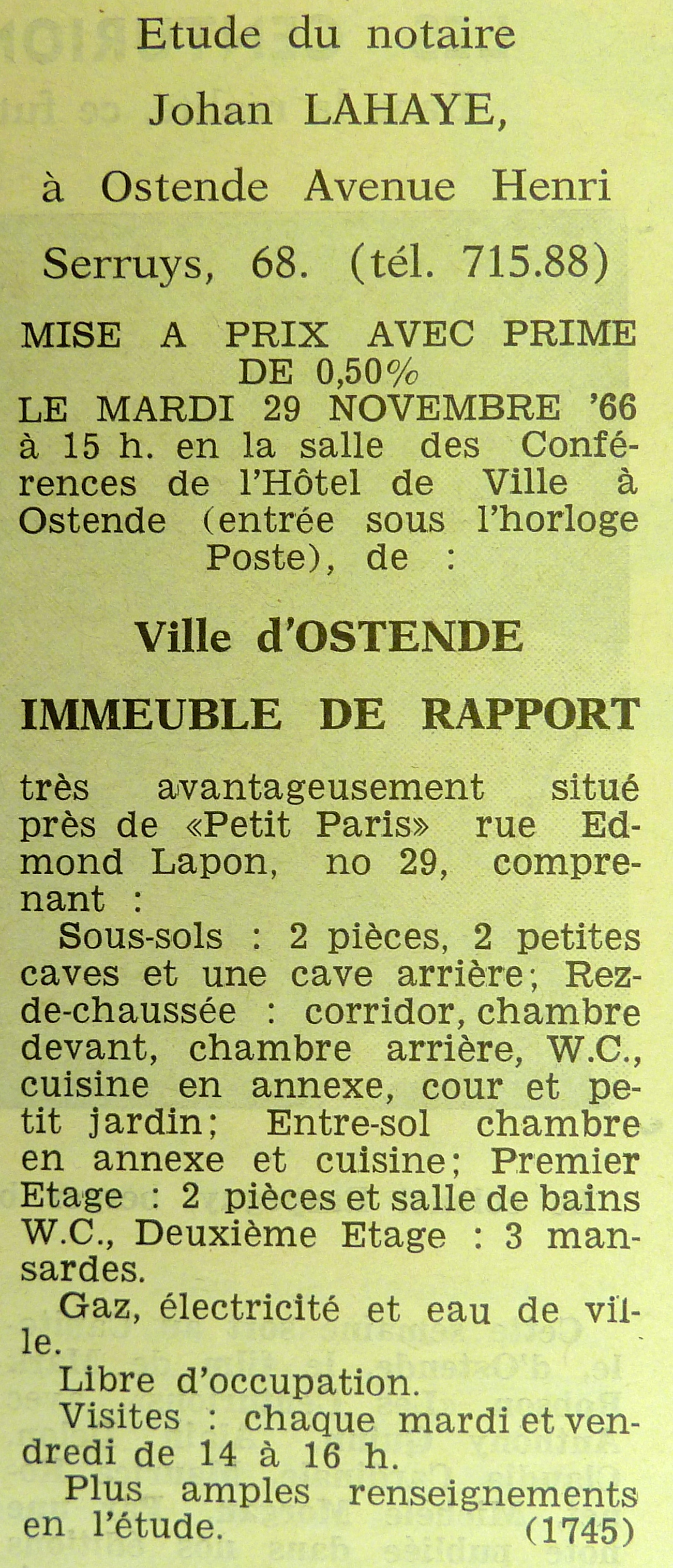 Etude du notaire

Johan LAHAYE,

à Ostende Avenue Henri

Serruys, 68. (tél. 715.88)

MISE A PRIX AVEC PRIME DE 0,50%
LE MARDI 29 NOVEMBRE '66 à 15 h. en la salle des Conférences de l'Hôtel de Ville à Ostende (entrée sous l'horloge Poste), de :

Ville d'OSTENDE

IMMEUBLE DE RAPPORT

très avantageusement situé près de «Petit Paris» rue Edmond Lapon, no 29, comprenant :
Sous-sols : 2 pièces, 2 petites caves et une cave arrière; Rez-de-chaussée : corridor, chambre devant, chambre arrière, W.C., cuisine en annexe, cour et petit jardin; Entre-sol chambre en annexe et cuisine; Premier Etage : 2 pièces et salle de bains W.C., Deuxième Etage : 3 mansardes.
Gaz, électricité et eau de ville.
Libre d'occupation.
Visites : chaque mardi et vendredi de 14 à 16 h.
Plus amples renseignements en l'étude. (1745)